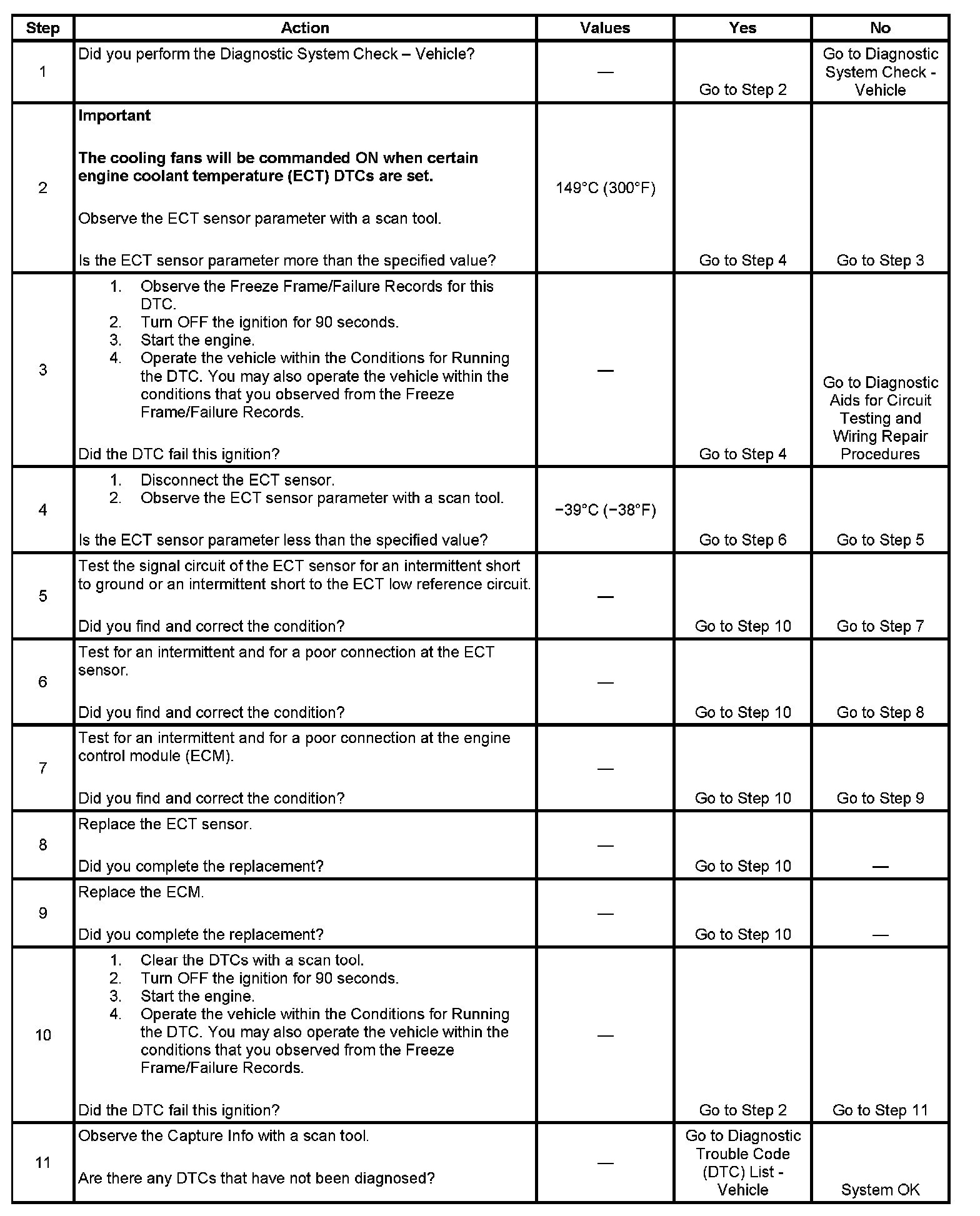 | Step | Action | Values | Yes | No |
|---|---|---|---|---|
| 1 | Did you perform the Diagnostic System Check – Vehicle? | — | Go to Step 2 | Go to Diagnostic System Check - Vehicle |
| 2 | Important The cooling fans will be commanded ON when certain engine coolant temperature (ECT) DTCs are set. Observe the ECT sensor parameter with a scan tool. Is the ECT sensor parameter more than the specified value? | 149°C (300°F) | Go to Step 4 | Go to Step 3 |
| 3 | 1. Observe the Freeze Frame/Failure Records for this DTC. 2. Turn OFF the ignition for 90 seconds. 3. Start the engine. 4. Operate the vehicle within the Conditions for Running the DTC. You may also operate the vehicle within the conditions that you observed from the Freeze Frame/Failure Records. Did the DTC fail this ignition? | — | Go to Step 4 | Go to Diagnostic Aids for Circuit Testing and Wiring Repair Procedures |
| 4 | 1. Disconnect the ECT sensor. 2. Observe the ECT sensor parameter with a scan tool. Is the ECT sensor parameter less than the specified value? | −39°C (−38°F) | Go to Step 6 | Go to Step 5 |
| 5 | Test the signal circuit of the ECT sensor for an intermittent short to ground or an intermittent short to the ECT low reference circuit. Did you find and correct the condition? | — | Go to Step 10 | Go to Step 7 |
| 6 | Test for an intermittent and for a poor connection at the ECT sensor. Did you find and correct the condition? | — | Go to Step 10 | Go to Step 8 |
| 7 | Test for an intermittent and for a poor connection at the engine control module (ECM). Did you find and correct the condition? | — | Go to Step 10 | Go to Step 9 |
| 8 | Replace the ECT sensor. Did you complete the replacement? | — | Go to Step 10 | — |
| 9 | Replace the ECM. Did you complete the replacement? | — | Go to Step 10 | — |
| 10 | 1. Clear the DTCs with a scan tool. 2. Turn OFF the ignition for 90 seconds. 3. Start the engine. 4. Operate the vehicle within the Conditions for Running the DTC. You may also operate the vehicle within the conditions that you observed from the Freeze Frame/Failure Records. Did the DTC fail this ignition? | — | Go to Step 2 | Go to Step 11 |
| 11 | Observe the Capture Info with a scan tool. Are there any DTCs that have not been diagnosed? | — | Go to Diagnostic Trouble Code (DTC) List - Vehicle | System OK |